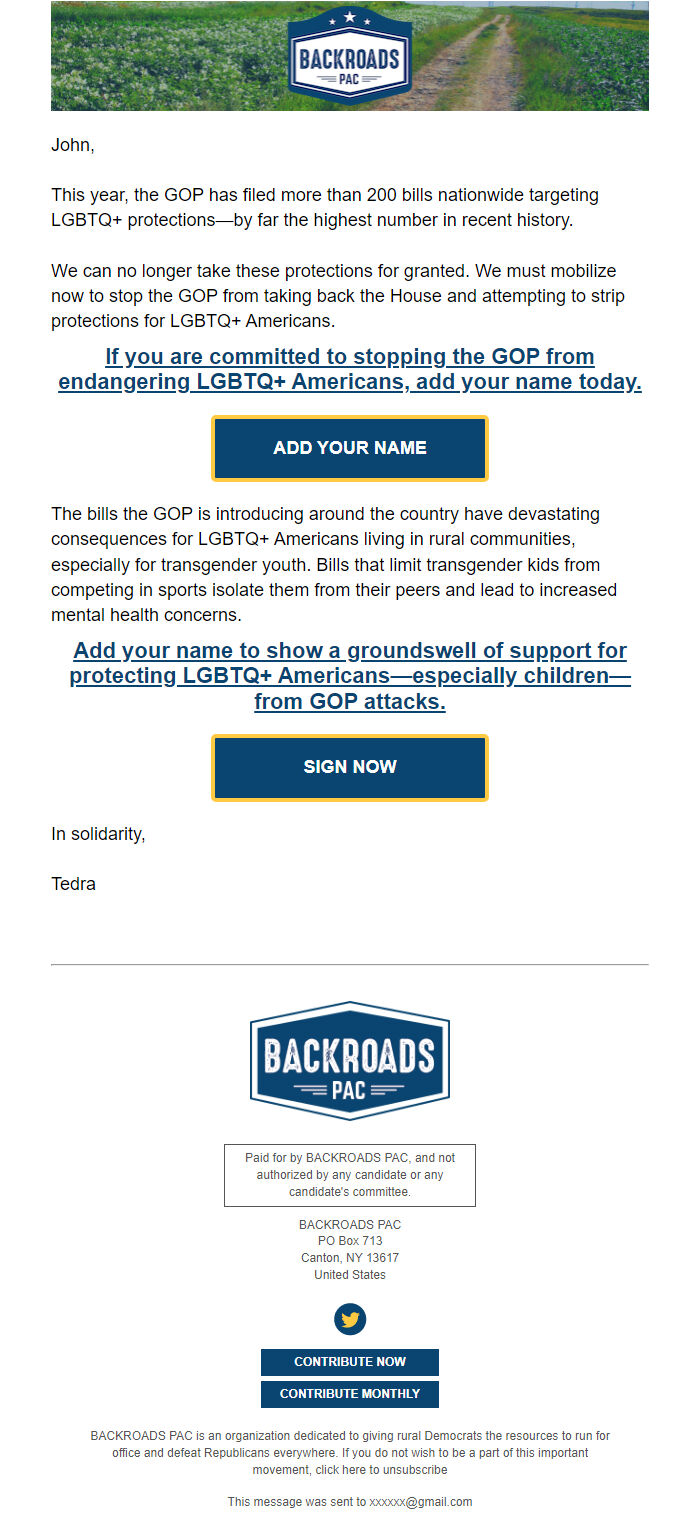 BACKROADS PAC

John,

This year, the GOP has filed more than 200 bills nationwide targeting LGBTQ+ protections—by far the highest number in recent history.

We can no longer take these protections for granted. We must mobilize now to stop the GOP from taking back the House and attempting to strip protections for LGBTQ+ Americans.

If you are committed to stopping the GOP from endangering LGBTQ+ Americans, add your name today.

ADD YOUR NAME

The bills the GOP is introducing around the country have devastating consequences for LGBTQ+ Americans living in rural communities, especially for transgender youth. Bills that limit transgender kids from competing in sports isolate them from their peers and lead to increased mental health concerns.

Add your name to show a groundswell of support for protecting LGBTQ+ Americans—especially children—from GOP attacks.

SIGN NOW

In solidarity,

Tedra

BACKROADS PAC

Paid for by BACKROADS PAC, and not authorized by any candidate or any candidate's committee.

BACKROADS PAC
PO Box 713
Canton, NY 13617
United States

CONTRIBUTE NOW

CONTRIBUTE MONTHLY

BACKROADS PAC is an organization dedicated to giving rural Democrats the resources to run for office and defeat Republicans everywhere. If you do not wish to be a part of this important movement, click here to unsubscribe

This message was sent to xxxxxx@gmail.com